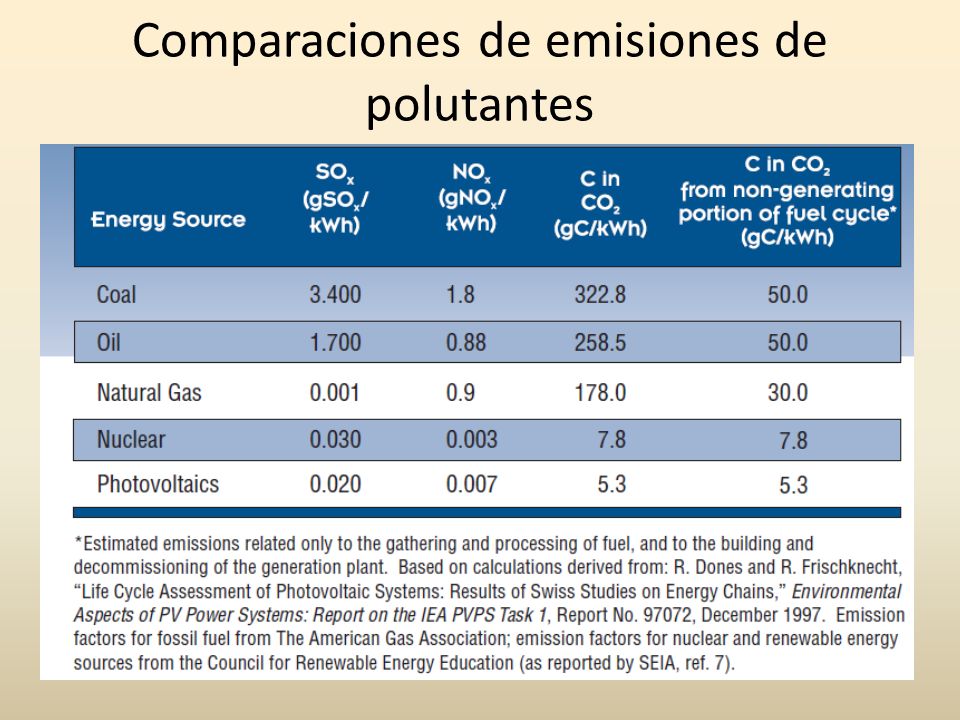 Comparaciones de emisiones de polutantes

| Energy Source | $SO_x$ ($gSO_x$/kWh) | $NO_x$ ($gNO_x$/kWh) | C in $CO_2$ (gC/kWh) | C in $CO_2$ from non-generating portion of fuel cycle* (gC/kWh) |
|---|---|---|---|---|
| Coal | 3.400 | 1.8 | 322.8 | 50.0 |
| Oil | 1.700 | 0.88 | 258.5 | 50.0 |
| Natural Gas | 0.001 | 0.9 | 178.0 | 30.0 |
| Nuclear | 0.030 | 0.003 | 7.8 | 7.8 |
| Photovoltaics | 0.020 | 0.007 | 5.3 | 5.3 |

*Estimated emissions related only to the gathering and processing of fuel, and to the building and decommissioning of the generation plant. Based on calculations derived from: R. Dones and R. Frischknecht, "Life Cycle Assessment of Photovoltaic Systems: Results of Swiss Studies on Energy Chains," Environmental Aspects of PV Power Systems: Report on the IEA PVPS Task 1, Report No. 97072, December 1997. Emission factors for fossil fuel from The American Gas Association; emission factors for nuclear and renewable energy sources from the Council for Renewable Energy Education (as reported by SEIA, ref. 7).